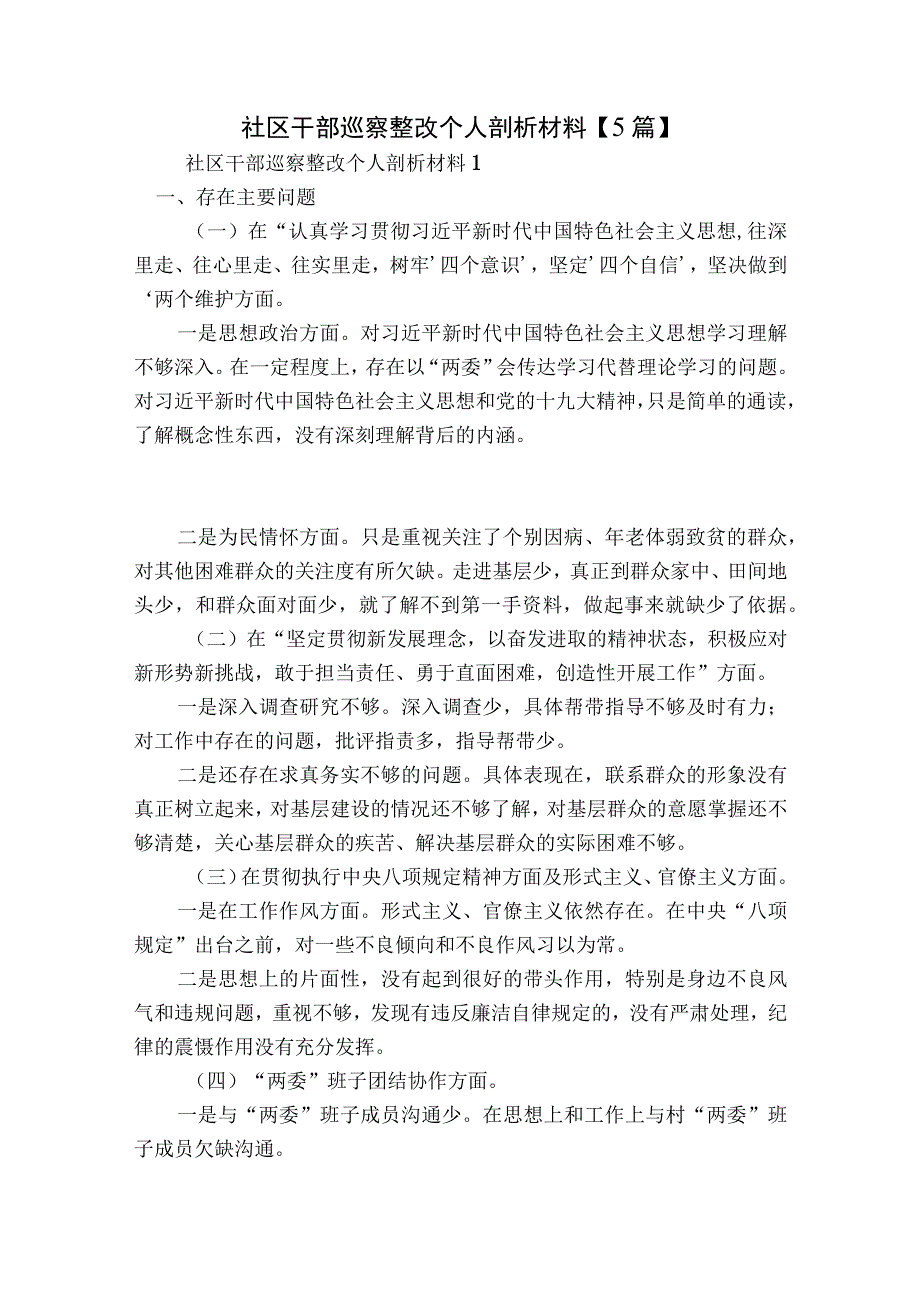 社区干部巡察整改个人剖析材料【5篇】

社区干部巡察整改个人剖析材料1

一、存在主要问题

（一）在“认真学习贯彻习近平新时代中国特色社会主义思想,往深里走、往心里走、往实里走，树牢’四个意识’，坚定’四个自信’，坚决做到‘两个维护方面。

一是思想政治方面。对习近平新时代中国特色社会主义思想学习理解不够深入。在一定程度上，存在以“两委”会传达学习代替理论学习的问题。对习近平新时代中国特色社会主义思想和党的十九大精神，只是简单的通读，了解概念性东西，没有深刻理解背后的内涵。

二是为民情怀方面。只是重视关注了个别因病、年老体弱致贫的群众，对其他困难群众的关注度有所欠缺。走进基层少，真正到群众家中、田间地头少，和群众面对面少，就了解不到第一手资料，做起事来就缺少了依据。

（二）在“坚定贯彻新发展理念，以奋发进取的精神状态，积极应对新形势新挑战，敢于担当责任、勇于直面困难，创造性开展工作”方面。

一是深入调查研究不够。深入调查少，具体帮带指导不够及时有力；对工作中存在的问题，批评指责多，指导帮带少。

二是还存在求真务实不够的问题。具体表现在，联系群众的形象没有真正树立起来，对基层建设的情况还不够了解，对基层群众的意愿掌握还不够清楚，关心基层群众的疾苦、解决基层群众的实际困难不够。

（三）在贯彻执行中央八项规定精神方面及形式主义、官僚主义方面。

一是在工作作风方面。形式主义、官僚主义依然存在。在中央“八项规定”出台之前，对一些不良倾向和不良作风习以为常。

二是思想上的片面性，没有起到很好的带头作用，特别是身边不良风气和违规问题，重视不够，发现有违反廉洁自律规定的，没有严肃处理，纪律的震慑作用没有充分发挥。

（四）“两委”班子团结协作方面。

一是与“两委”班子成员沟通少。在思想上和工作上与村“两委”班子成员欠缺沟通。